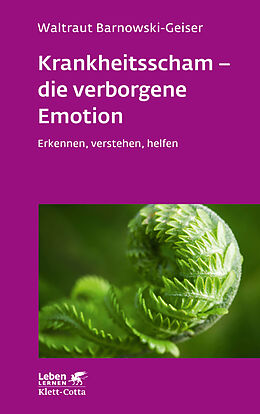 Waltraut Barnowski-Geiser

Krankheitsscham – die verborgene Emotion

Erkennen, verstehen, helfen

Leben LERNEN
Klett-Cotta